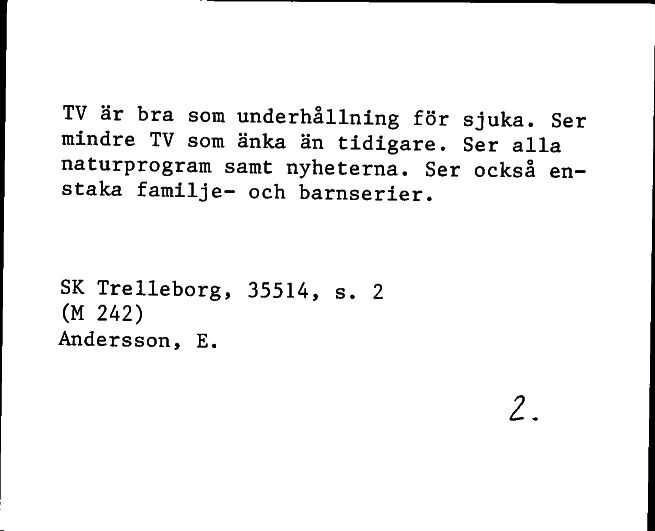 TV är bra som underhållning för sjuka. Ser mindre TV som änka än tidigare. Ser alla naturprogram samt nyheterna. Ser också enstaka familje- och barnserier.

SK Trelleborg, 35514, s. 2
(M 242)
Andersson, E.

2.